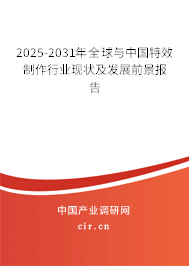 2025-2031年全球与中国特效制作行业现状及发展前景报告

中国产业调研网
cir.cn